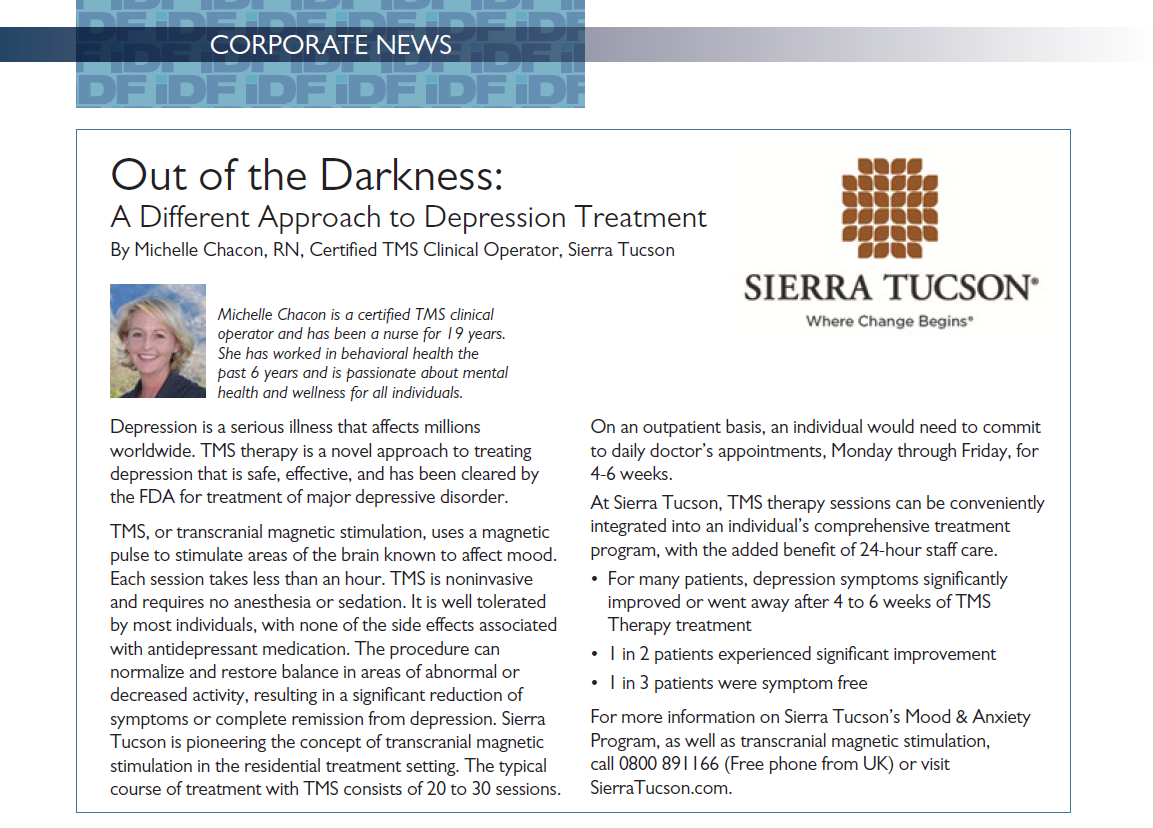 CORPORATE NEWS

Out of the Darkness:
A Different Approach to Depression Treatment
By Michelle Chacon, RN, Certified TMS Clinical Operator, Sierra Tucson

SIERRA TUCSON®
Where Change Begins®

Michelle Chacon is a certified TMS clinical operator and has been a nurse for 19 years. She has worked in behavioral health the past 6 years and is passionate about mental health and wellness for all individuals.

Depression is a serious illness that affects millions worldwide. TMS therapy is a novel approach to treating depression that is safe, effective, and has been cleared by the FDA for treatment of major depressive disorder.

TMS, or transcranial magnetic stimulation, uses a magnetic pulse to stimulate areas of the brain known to affect mood. Each session takes less than an hour. TMS is noninvasive and requires no anesthesia or sedation. It is well tolerated by most individuals, with none of the side effects associated with antidepressant medication. The procedure can normalize and restore balance in areas of abnormal or decreased activity, resulting in a significant reduction of symptoms or complete remission from depression. Sierra Tucson is pioneering the concept of transcranial magnetic stimulation in the residential treatment setting. The typical course of treatment with TMS consists of 20 to 30 sessions.

On an outpatient basis, an individual would need to commit to daily doctor's appointments, Monday through Friday, for 4-6 weeks.

At Sierra Tucson, TMS therapy sessions can be conveniently integrated into an individual's comprehensive treatment program, with the added benefit of 24-hour staff care.

• For many patients, depression symptoms significantly improved or went away after 4 to 6 weeks of TMS Therapy treatment
• 1 in 2 patients experienced significant improvement
• 1 in 3 patients were symptom free

For more information on Sierra Tucson's Mood & Anxiety Program, as well as transcranial magnetic stimulation, call 0800 891166 (Free phone from UK) or visit SierraTucson.com.